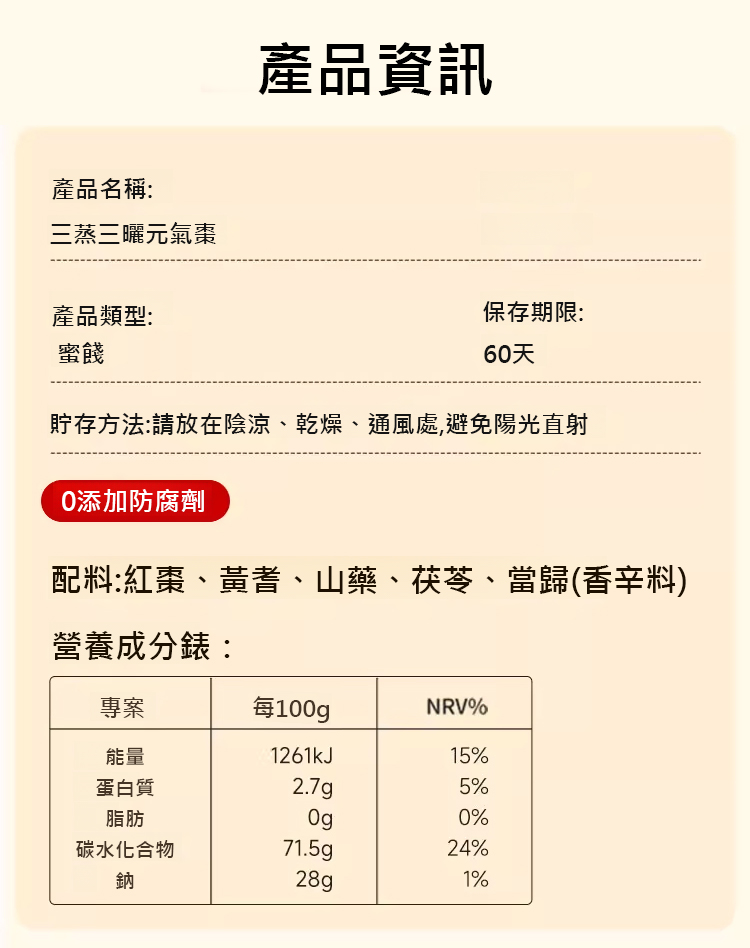 產品資訊

產品名稱:
三蒸三曬元氣棗

產品類型:
蜜餞

保存期限:
60天

貯存方法:請放在陰涼、乾燥、通風處,避免陽光直射

0添加防腐劑

配料:紅棗、黃耆、山藥、茯苓、當歸(香辛料)

營養成分錶：

| 專案 | 每100g | NRV% |
|---|---|---|
| 能量 | 1261kJ | 15% |
| 蛋白質 | 2.7g | 5% |
| 脂肪 | 0g | 0% |
| 碳水化合物 | 71.5g | 24% |
| 鈉 | 28g | 1% |